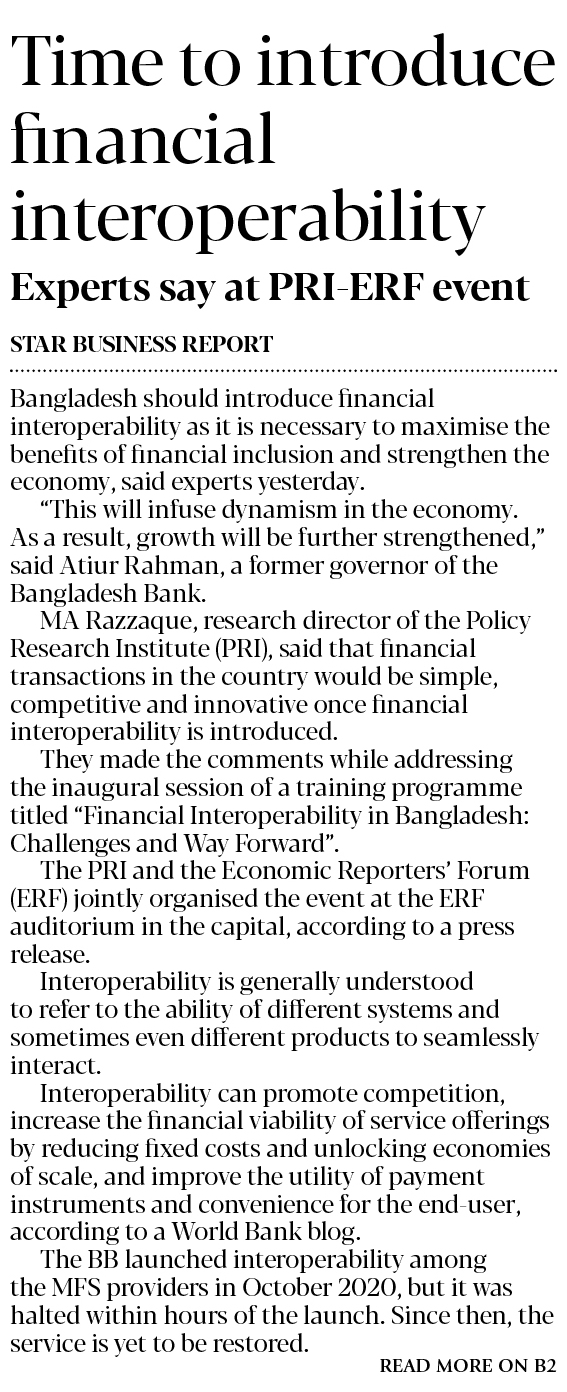 Time to introduce financial interoperability

Experts say at PRI-ERF event

STAR BUSINESS REPORT

Bangladesh should introduce financial interoperability as it is necessary to maximise the benefits of financial inclusion and strengthen the economy, said experts yesterday.

"This will infuse dynamism in the economy. As a result, growth will be further strengthened," said Atiur Rahman, a former governor of the Bangladesh Bank.

MA Razzaque, research director of the Policy Research Institute (PRI), said that financial transactions in the country would be simple, competitive and innovative once financial interoperability is introduced.

They made the comments while addressing the inaugural session of a training programme titled "Financial Interoperability in Bangladesh: Challenges and Way Forward".

The PRI and the Economic Reporters' Forum (ERF) jointly organised the event at the ERF auditorium in the capital, according to a press release.

Interoperability is generally understood to refer to the ability of different systems and sometimes even different products to seamlessly interact.

Interoperability can promote competition, increase the financial viability of service offerings by reducing fixed costs and unlocking economies of scale, and improve the utility of payment instruments and convenience for the end-user, according to a World Bank blog.

The BB launched interoperability among the MFS providers in October 2020, but it was halted within hours of the launch. Since then, the service is yet to be restored.

READ MORE ON B2